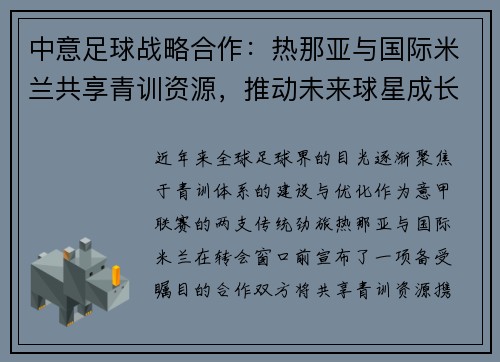 中意足球战略合作：热那亚与国际米兰共享青训资源，推动未来球星成长

近年来全球足球界的目光逐渐聚焦于青训体系的建设与优化作为意甲联赛的两支传统劲旅热那亚与国际米兰在转会窗口前宣布了一项备受瞩目的合作双方将共享青训资源携